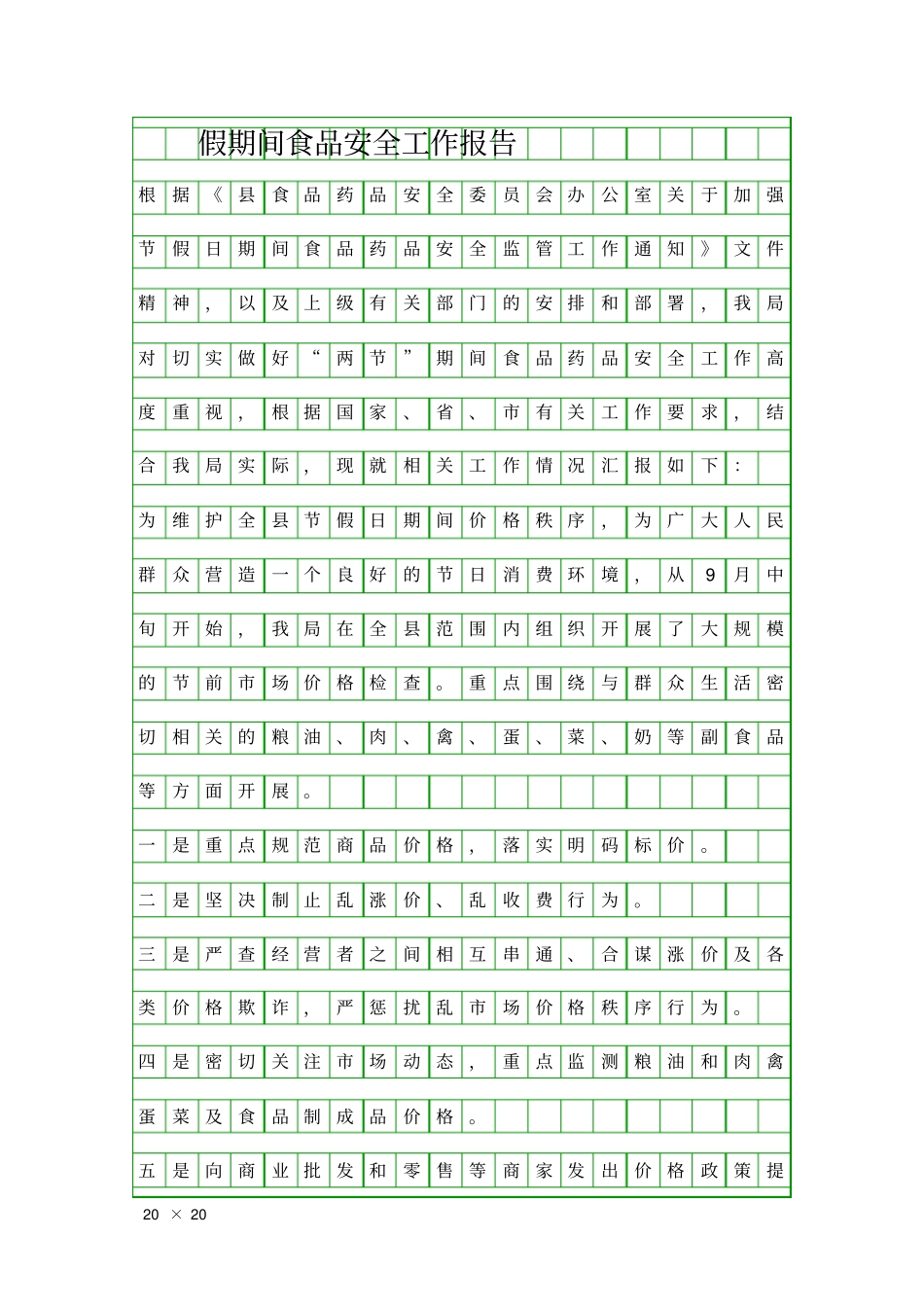 假期间食品安全工作报告

根据《县食品药品安全委员会办公室关于加强节假日期间食品药品安全监管工作通知》文件精神，以及上级有关部门的安排和部署，我局对切实做好“两节”期间食品药品安全工作高度重视，根据国家、省、市有关工作要求，结合我局实际，现就相关工作情况汇报如下：

为维护全县节假日期间价格秩序，为广大人民群众营造一个良好的节日消费环境，从9月中旬开始，我局在全县范围内组织开展了大规模的节前市场价格检查。重点围绕与群众生活密切相关的粮油、肉、禽、蛋、菜、奶等副食品等方面开展。

一是重点规范商品价格，落实明码标价。

二是坚决制止乱涨价、乱收费行为。

三是严查经营者之间相互串通、合谋涨价及各类价格欺诈，严惩扰乱市场价格秩序行为。

四是密切关注市场动态，重点监测粮油和肉禽蛋菜及食品制成品价格。

五是向商业批发和零售等商家发出价格政策提

20 × 20